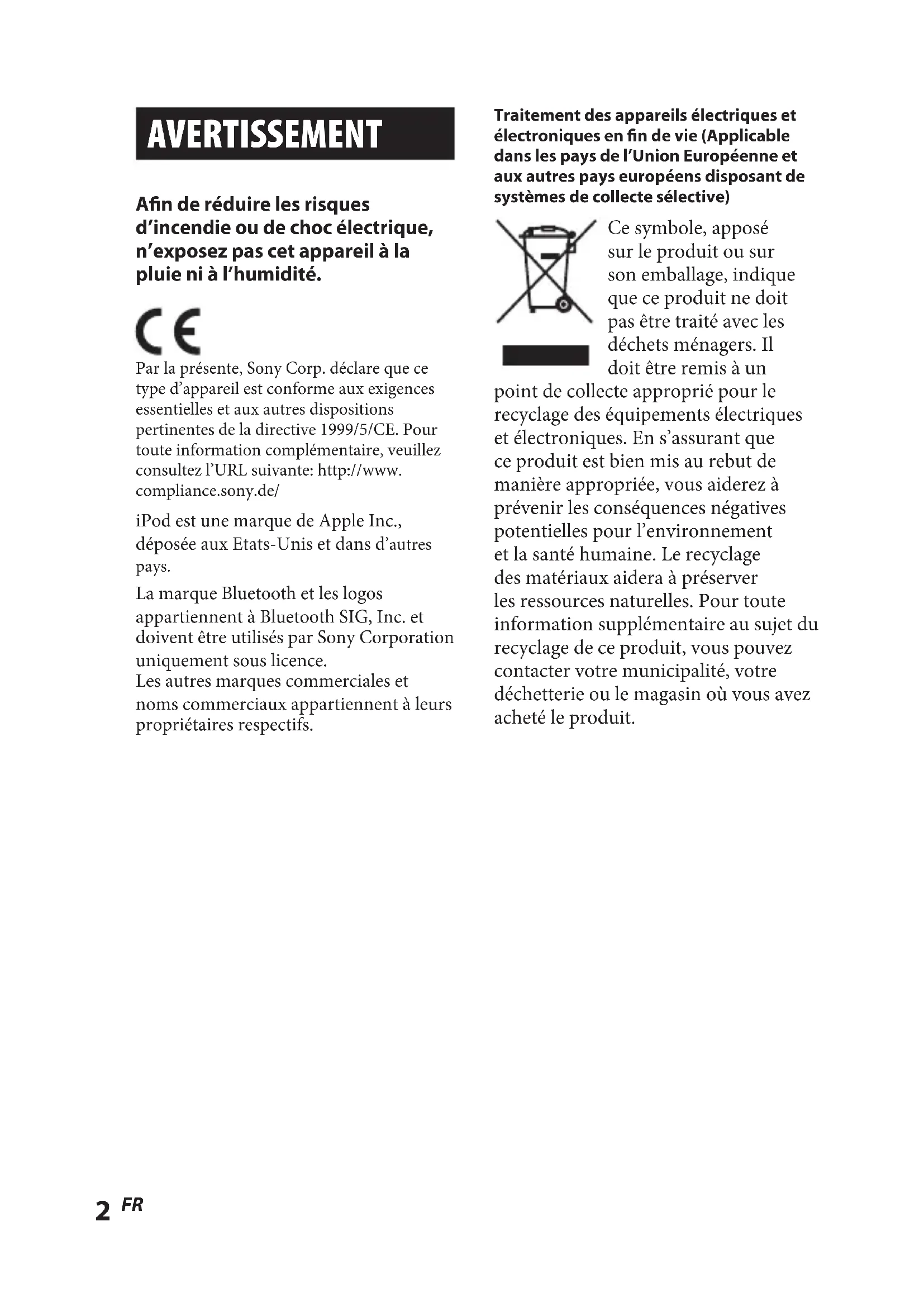 AVERTISSEMENT

Afin de réduire les risques d'incendie ou de choc électrique, n'exposez pas cet appareil à la pluie ni à l'humidité.

CE

Par la présente, Sony Corp. déclare que ce type d'appareil est conforme aux exigences essentielles et aux autres dispositions pertinentes de la directive 1999/5/CE. Pour toute information complémentaire, veuillez consultez l'URL suivante: http://www.compliance.sony.de/

iPod est une marque de Apple Inc., déposée aux Etats-Unis et dans d'autres pays.

La marque Bluetooth et les logos appartiennent à Bluetooth SIG, Inc. et doivent être utilisés par Sony Corporation uniquement sous licence.
Les autres marques commerciales et noms commerciaux appartiennent à leurs propriétaires respectifs.

Traitement des appareils électriques et électroniques en fin de vie (Applicable dans les pays de l'Union Européenne et aux autres pays européens disposant de systèmes de collecte sélective)

Ce symbole, apposé sur le produit ou sur son emballage, indique que ce produit ne doit pas être traité avec les déchets ménagers. Il doit être remis à un point de collecte approprié pour le recyclage des équipements électriques et électroniques. En s'assurant que ce produit est bien mis au rebut de manière appropriée, vous aiderez à prévenir les conséquences négatives potentielles pour l'environnement et la santé humaine. Le recyclage des matériaux aidera à préserver les ressources naturelles. Pour toute information supplémentaire au sujet du recyclage de ce produit, vous pouvez contacter votre municipalité, votre déchetterie ou le magasin où vous avez acheté le produit.

2 FR